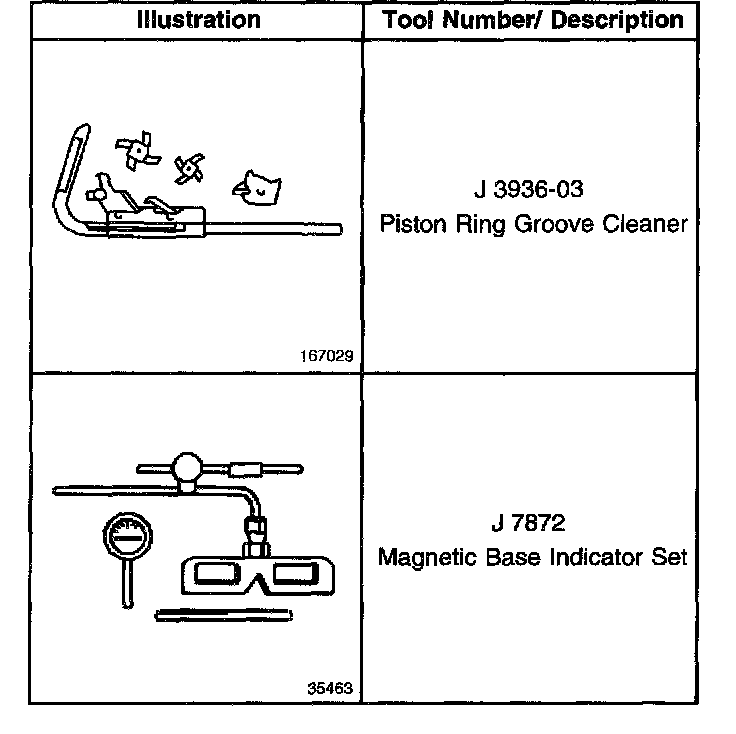 | Illustration | Tool Number/ Description |
|---|---|
| 167029 | J 3936-03 Piston Ring Groove Cleaner |
| 35463 | J 7872 Magnetic Base Indicator Set |